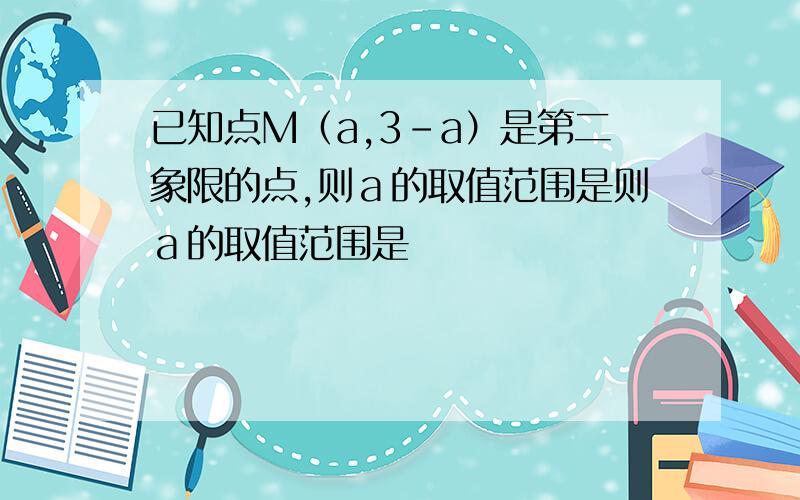 已知点M（a,3-a）是第二象限的点,则a的取值范围是则a的取值范围是